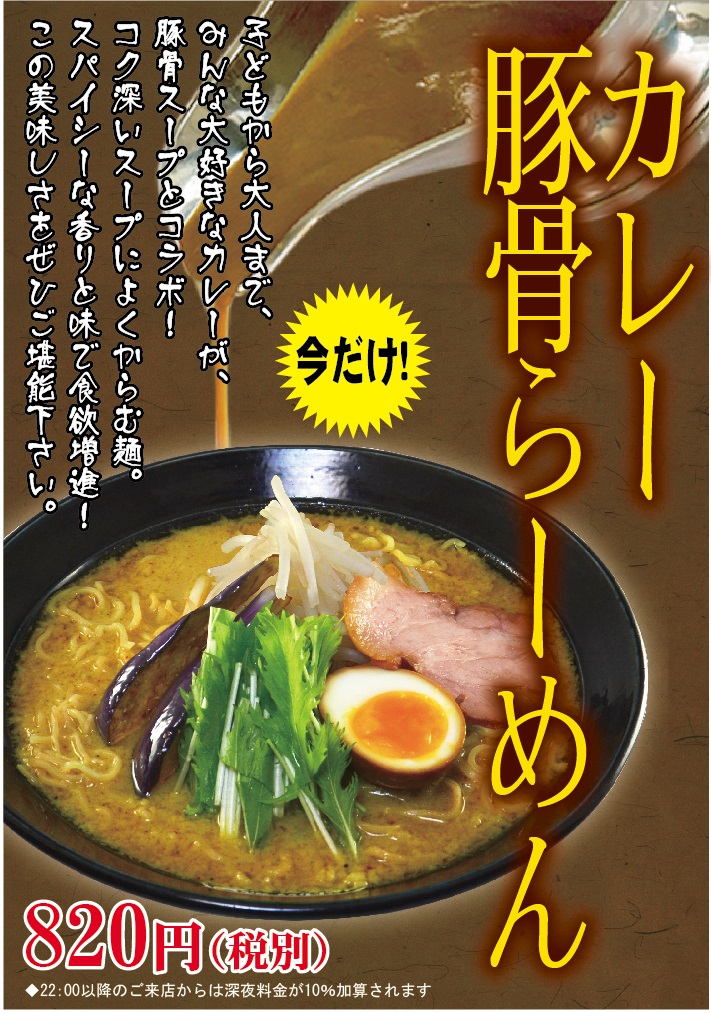 カレー豚骨らーめん

今だけ!

子どもから大人まで、みんな大好きなカレーが、豚骨スープとコラボ!コク深いスープによくからむ麺。スパイシーな香りと味で食欲増進!この美味しさをぜひご堪能下さい。

820円(税別)

◆22:00以降のご来店からは深夜料金が10%加算されます